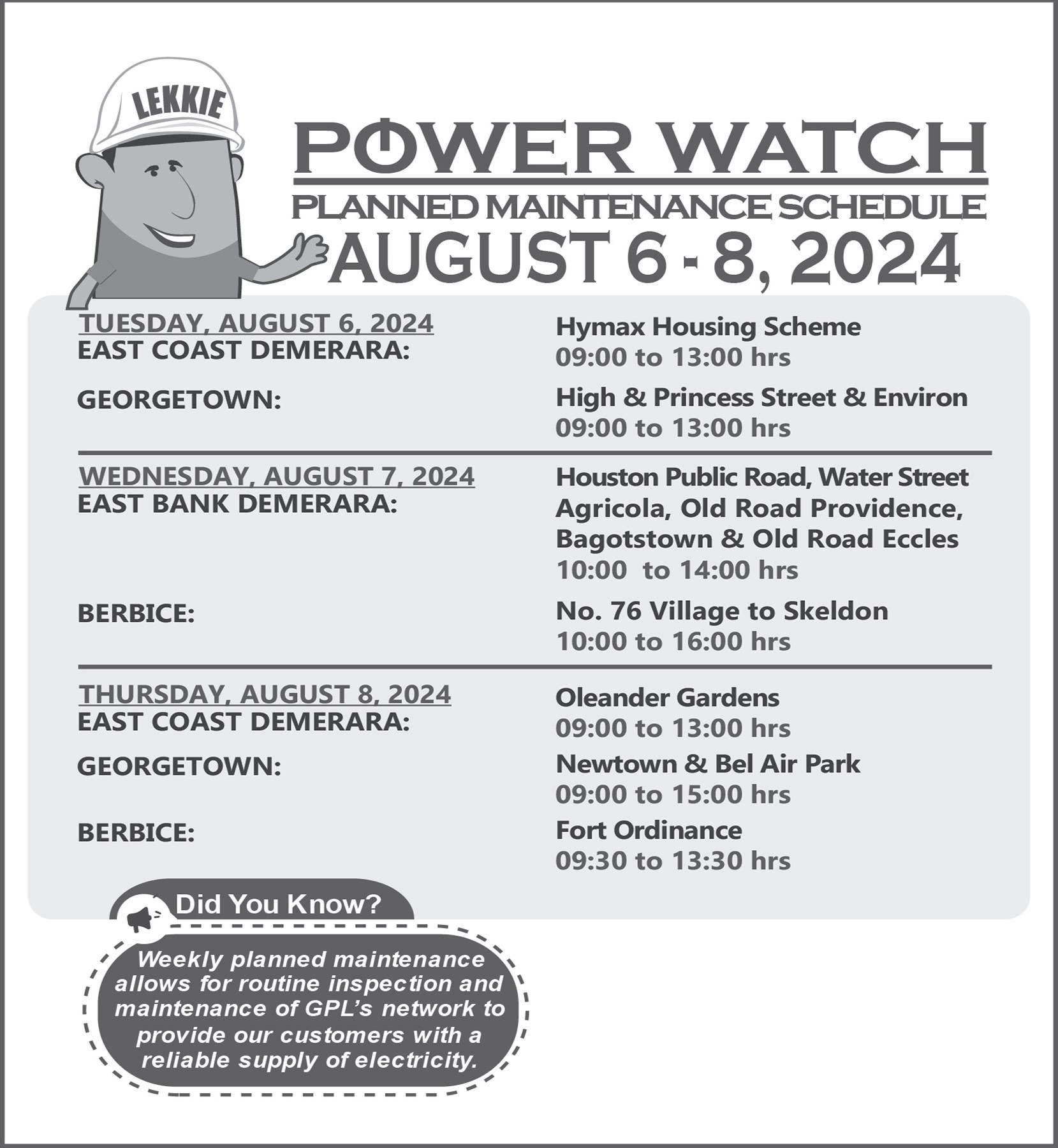 LEKKIE

POWER WATCH

PLANNED MAINTENANCE SCHEDULE

AUGUST 6 - 8, 2024

TUESDAY, AUGUST 6, 2024
EAST COAST DEMERARA:

Hymax Housing Scheme
09:00 to 13:00 hrs

GEORGETOWN:

High & Princess Street & Environ
09:00 to 13:00 hrs

WEDNESDAY, AUGUST 7, 2024
EAST BANK DEMERARA:

Houston Public Road, Water Street Agricola, Old Road Providence, Bagotstown & Old Road Eccles
10:00 to 14:00 hrs

BERBICE:

No. 76 Village to Skeldon
10:00 to 16:00 hrs

THURSDAY, AUGUST 8, 2024
EAST COAST DEMERARA:

Oleander Gardens
09:00 to 13:00 hrs

GEORGETOWN:

Newtown & Bel Air Park
09:00 to 15:00 hrs

BERBICE:

Fort Ordinance
09:30 to 13:30 hrs

Did You Know?

Weekly planned maintenance allows for routine inspection and maintenance of GPL's network to provide our customers with a reliable supply of electricity.